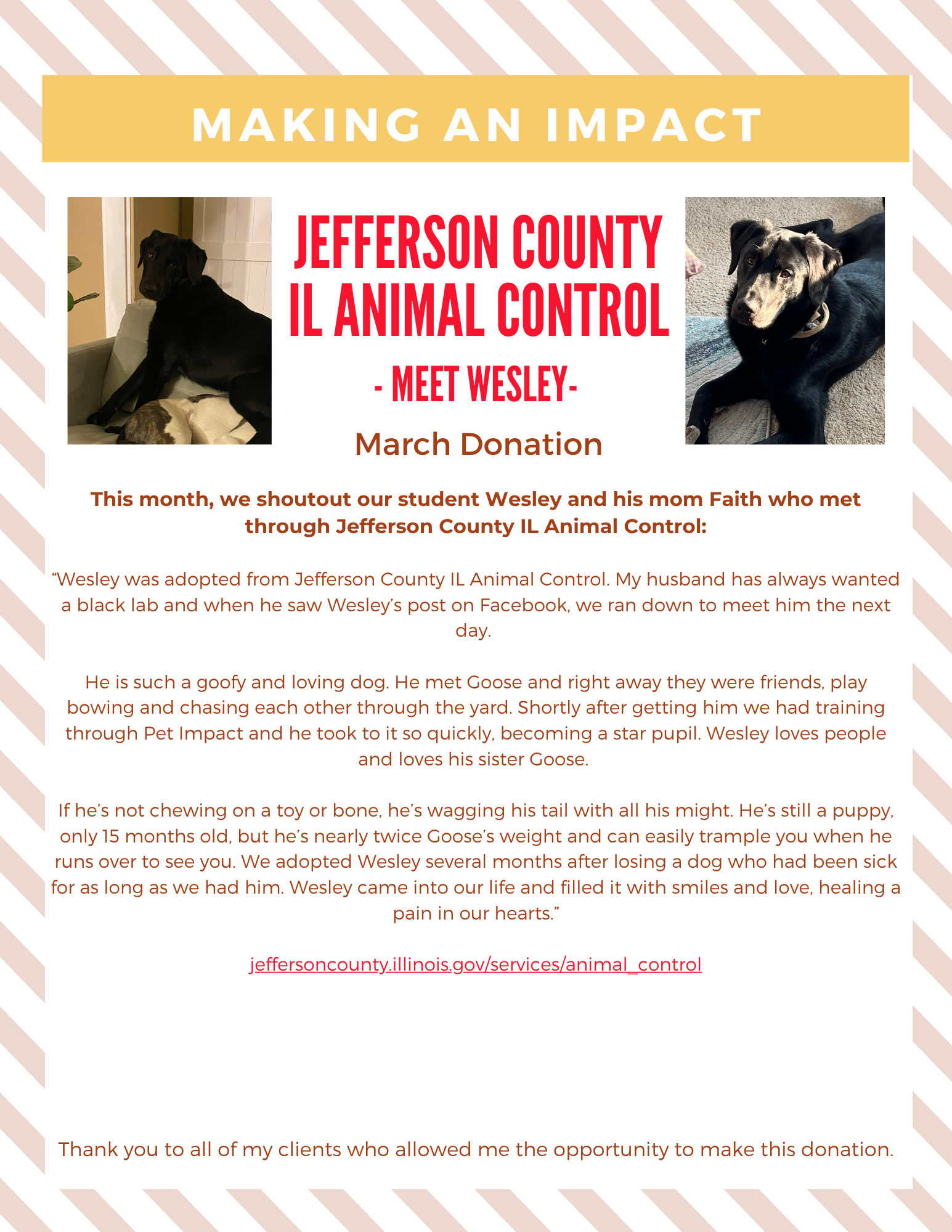 MAKING AN IMPACT

JEFFERSON COUNTY IL ANIMAL CONTROL

- MEET WESLEY-

March Donation

This month, we shoutout our student Wesley and his mom Faith who met through Jefferson County IL Animal Control:

“Wesley was adopted from Jefferson County IL Animal Control. My husband has always wanted a black lab and when he saw Wesley’s post on Facebook, we ran down to meet him the next day.

He is such a goofy and loving dog. He met Goose and right away they were friends, play bowing and chasing each other through the yard. Shortly after getting him we had training through Pet Impact and he took to it so quickly, becoming a star pupil. Wesley loves people and loves his sister Goose.

If he’s not chewing on a toy or bone, he’s wagging his tail with all his might. He’s still a puppy, only 15 months old, but he’s nearly twice Goose’s weight and can easily trample you when he runs over to see you. We adopted Wesley several months after losing a dog who had been sick for as long as we had him. Wesley came into our life and filled it with smiles and love, healing a pain in our hearts.”

jeffersoncounty.illinois.gov/services/animal_control

Thank you to all of my clients who allowed me the opportunity to make this donation.